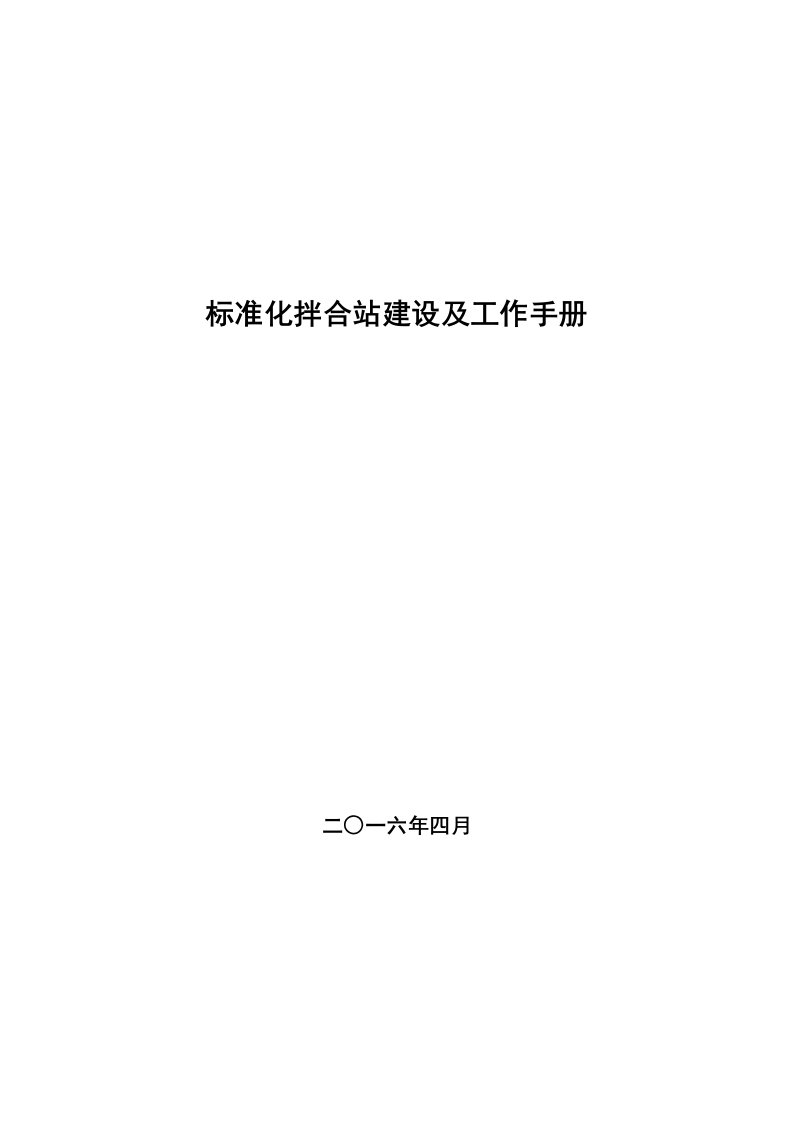 标准化拌合站建设及工作手册

二〇一六年四月